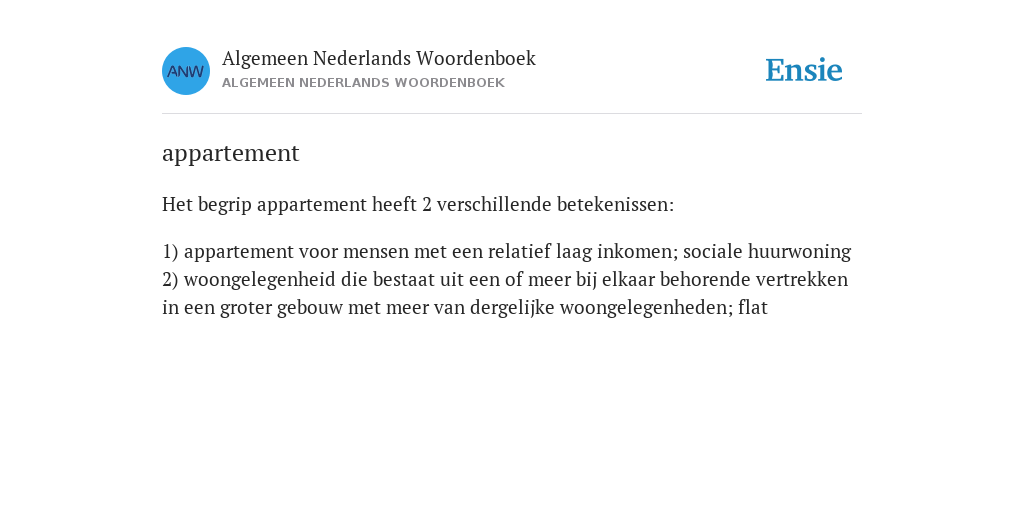 ANW

Algemeen Nederlands Woordenboek
ALGEMEEN NEDERLANDS WOORDENBOEK

Ensie

appartement

Het begrip appartement heeft 2 verschillende betekenissen:

1) appartement voor mensen met een relatief laag inkomen; sociale huurwoning
2) woongelegenheid die bestaat uit een of meer bij elkaar behorende vertrekken in een groter gebouw met meer van dergelijke woongelegenheden; flat